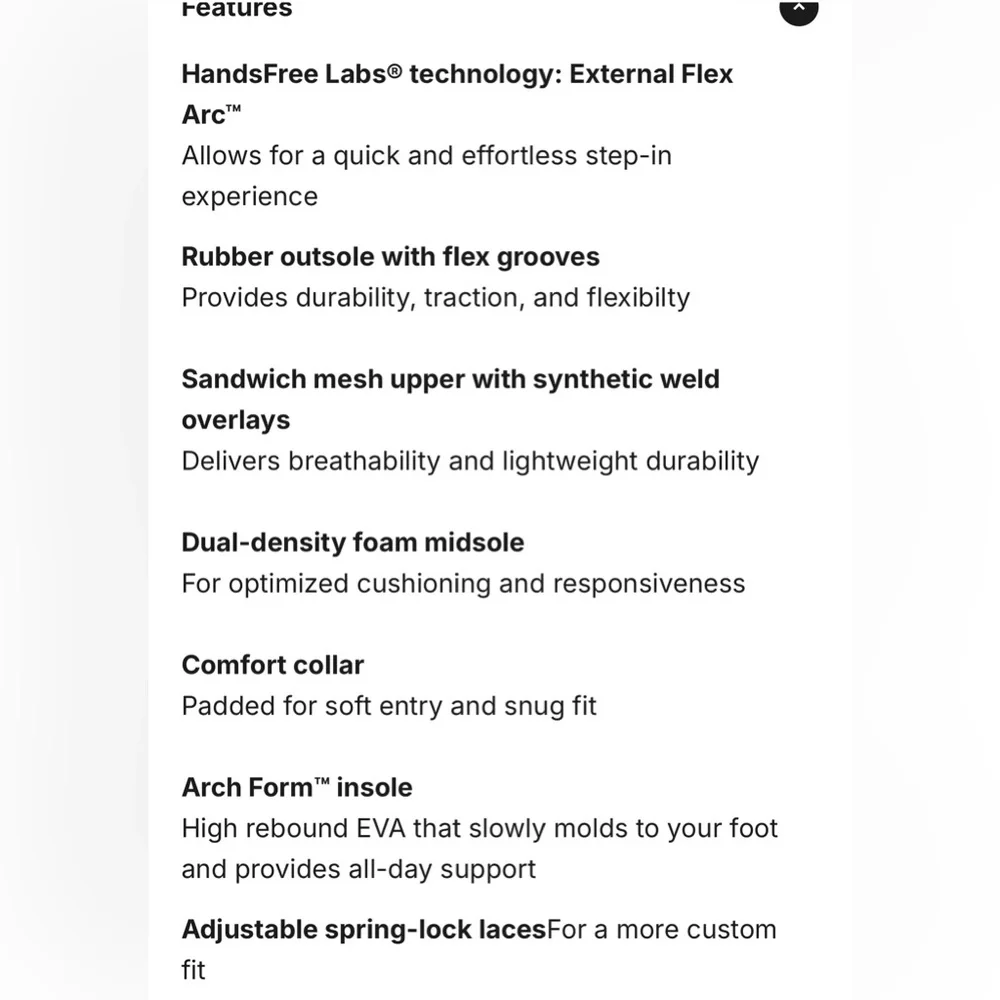 Features

HandsFree Labs® technology: External Flex Arc™
Allows for a quick and effortless step-in experience

Rubber outsole with flex grooves
Provides durability, traction, and flexibilty

Sandwich mesh upper with synthetic weld overlays
Delivers breathability and lightweight durability

Dual-density foam midsole
For optimized cushioning and responsiveness

Comfort collar
Padded for soft entry and snug fit

Arch Form™ insole
High rebound EVA that slowly molds to your foot and provides all-day support

Adjustable spring-lock lacesFor a more custom fit